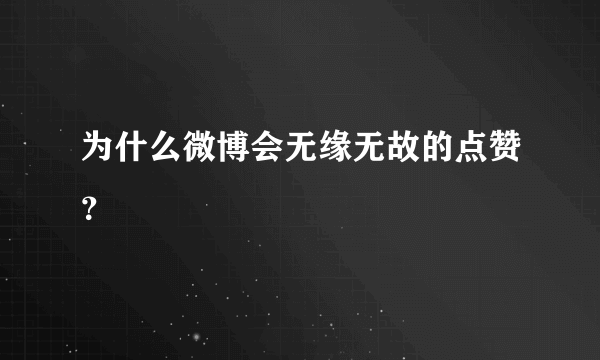 为什么微博会无缘无故的点赞？